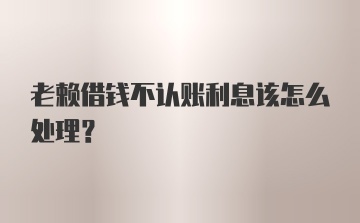 老赖借钱不认账利息该怎么处理？